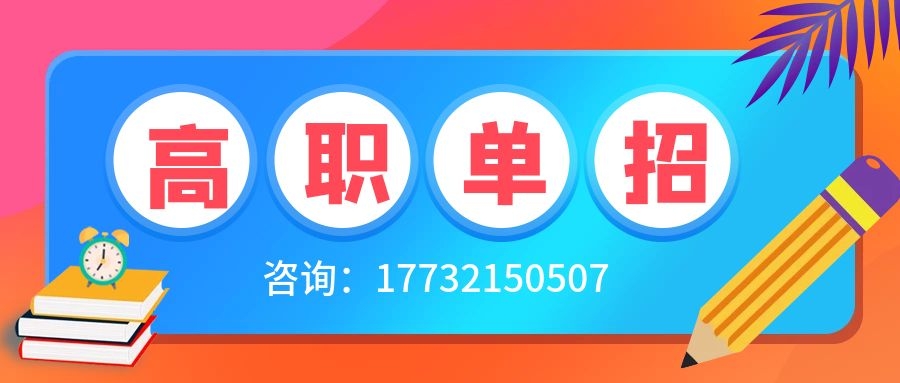 高职单招

咨询：17732150507